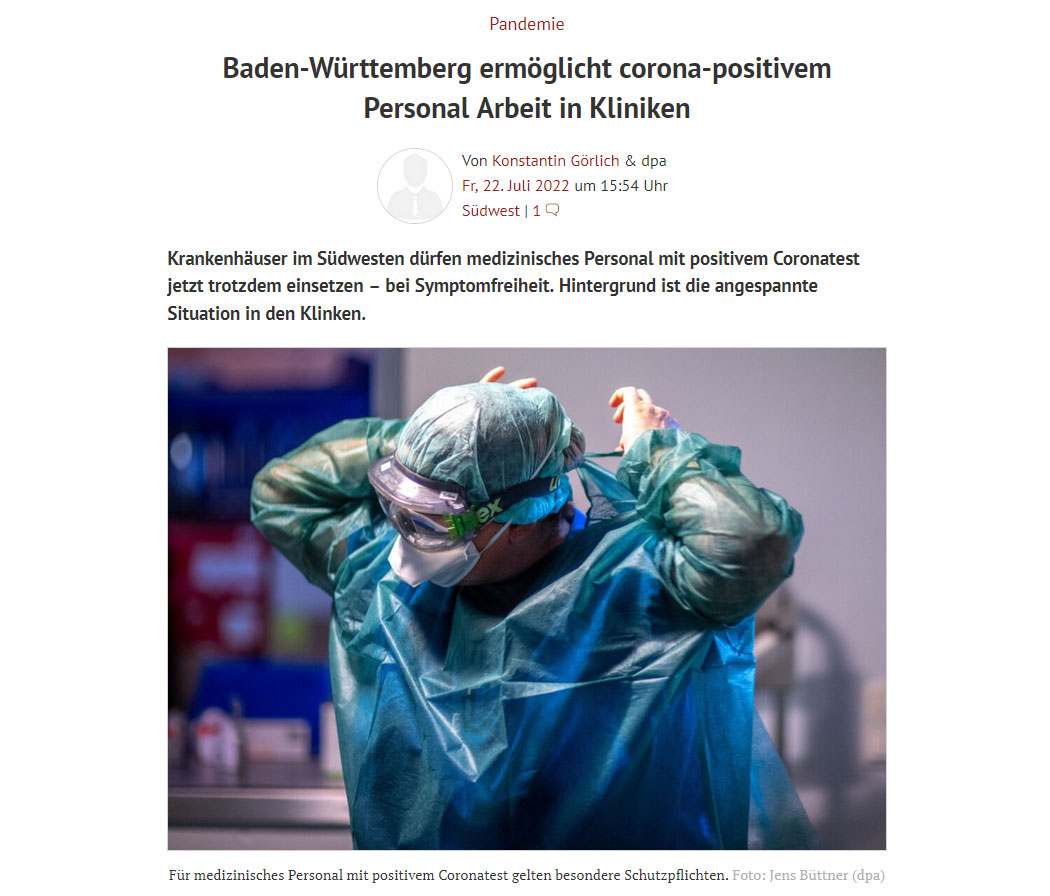 Pandemie

Baden-Württemberg ermöglicht corona-positivem Personal Arbeit in Kliniken

Von Konstantin Görlich & dpa
Fr, 22. Juli 2022 um 15:54 Uhr
Südwest | 1

Krankenhäuser im Südwesten dürfen medizinisches Personal mit positivem Coronatest jetzt trotzdem einsetzen – bei Symptomfreiheit. Hintergrund ist die angespannte Situation in den Klinken.

uvex

Für medizinisches Personal mit positivem Coronatest gelten besondere Schutzpflichten. Foto: Jens Büttner (dpa)